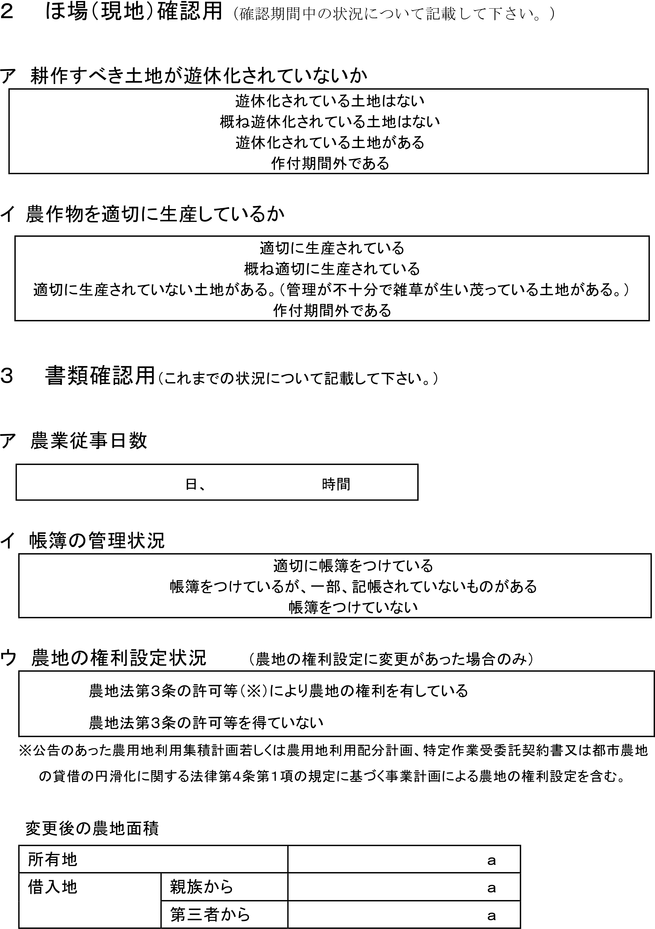 2　ほ場（現地）確認用（確認期間中の状況について記載して下さい。）

ア　耕作すべき土地が遊休化されていないか

遊休化されている土地はない
概ね遊休化されている土地はない
遊休化されている土地がある
作付期間外である

イ　農作物を適切に生産しているか

適切に生産されている
概ね適切に生産されている
適切に生産されていない土地がある。（管理が不十分で雑草が生い茂っている土地がある。）
作付期間外である

3　書類確認用（これまでの状況について記載して下さい。）

ア　農業従事日数

日、　時間

イ　帳簿の管理状況

適切に帳簿をつけている
帳簿をつけているが、一部、記帳されていないものがある
帳簿をつけていない

ウ　農地の権利設定状況　（農地の権利設定に変更があった場合のみ）

農地法第3条の許可等（※）により農地の権利を有している
農地法第3条の許可等を得ていない

※公告のあった農用地利用集積計画若しくは農用地利用配分計画、特定作業受委託契約書又は都市農地の貸借の円滑化に関する法律第4条第1項の規定に基づく事業計画による農地の権利設定を含む。

変更後の農地面積

| 所有地 | | a |
|---|---|---|
| 借入地 | 親族から | a |
| | 第三者から | a |